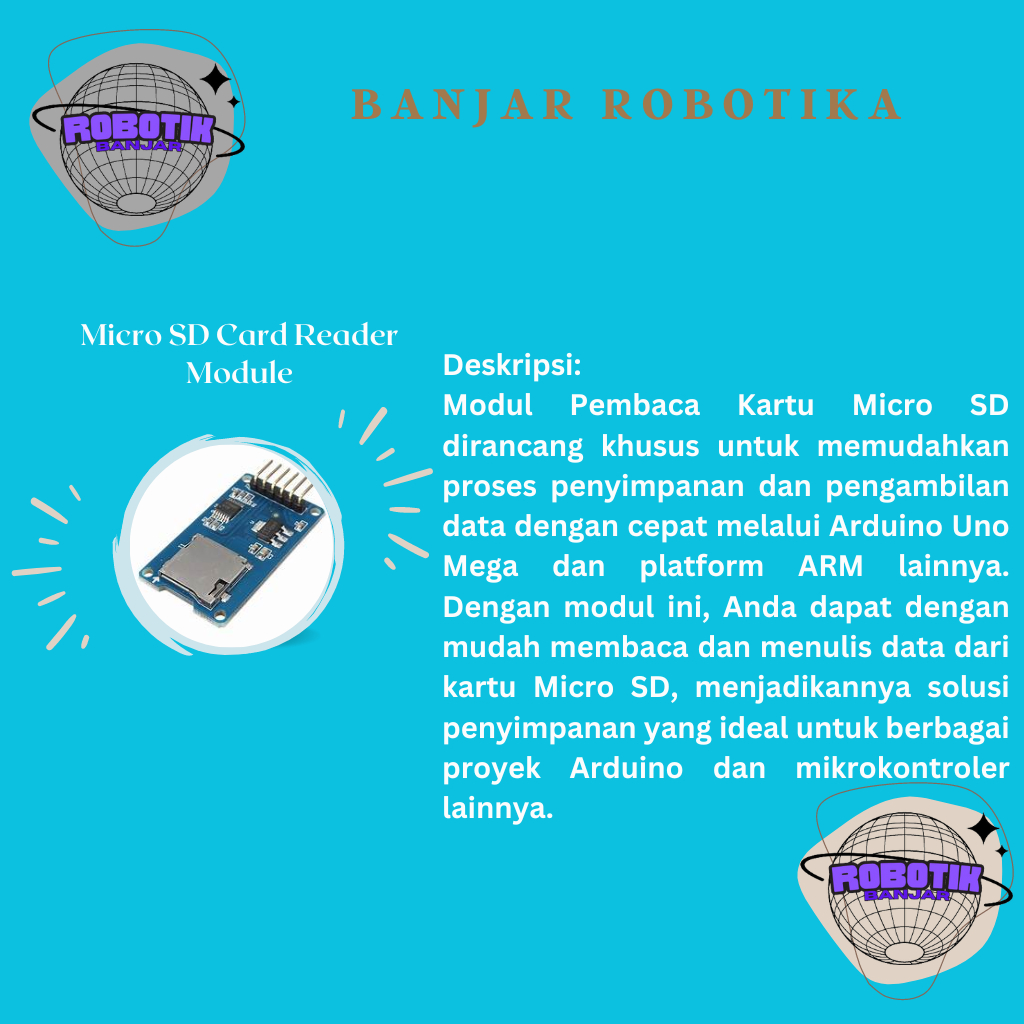 ROBOTIK
BANJAR

BANJAR ROBOTIKA

Micro SD Card Reader Module

Deskripsi:
Modul Pembaca Kartu Micro SD dirancang khusus untuk memudahkan proses penyimpanan dan pengambilan data dengan cepat melalui Arduino Uno Mega dan platform ARM lainnya. Dengan modul ini, Anda dapat dengan mudah membaca dan menulis data dari kartu Micro SD, menjadikannya solusi penyimpanan yang ideal untuk berbagai proyek Arduino dan mikrokontroler lainnya.

ROBOTIK
BANJAR